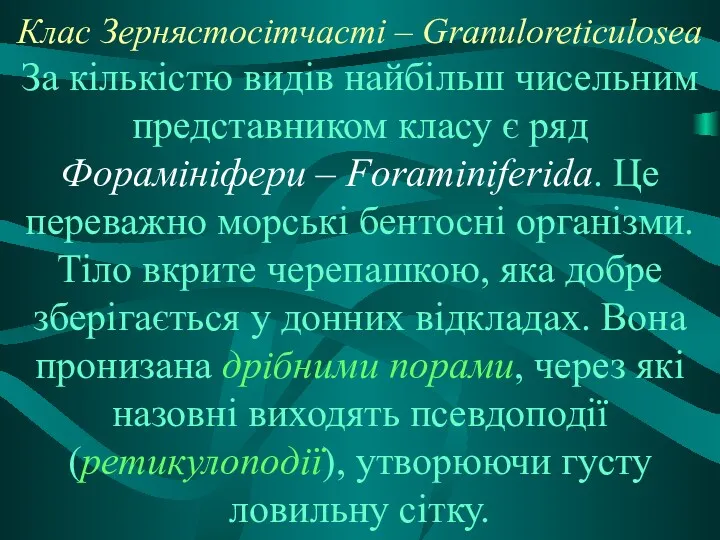 Клас Зернястосітчасті – Granuloreticulosea

За кількістю видів найбільш чисельним представником класу є ряд Форамініфери – Foraminiferida. Це переважно морські бентосні організми. Тіло вкрите черепашкою, яка добре зберігається у донних відкладах. Вона пронизана дрібними порами, через які назовні виходять псевдоподії (ретикулоподії), утворюючи густу ловильну сітку.